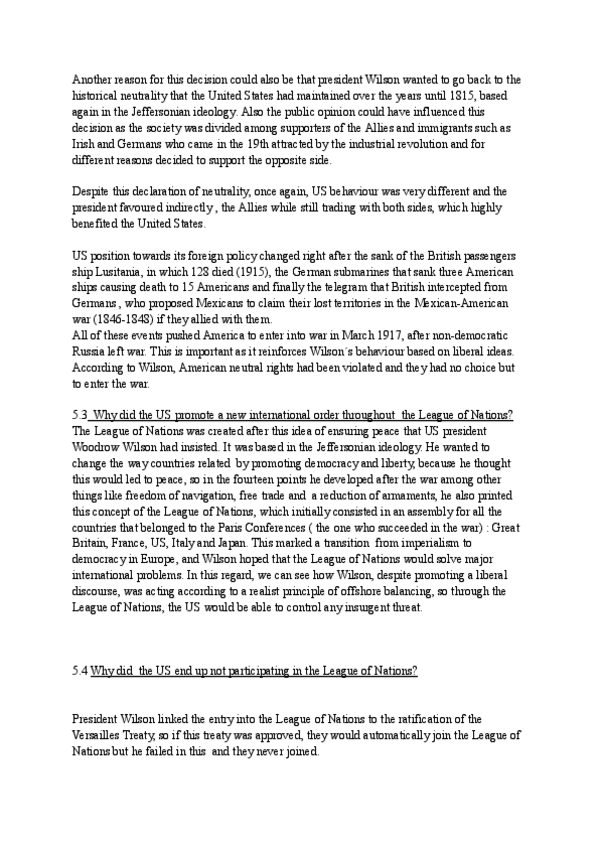 Another reason for this decision could also be that president Wilson wanted to go back to the historical neutrality that the United States had maintained over the years until 1815, based again in the Jeffersonian ideology. Also the public opinion could have influenced this decision as the society was divided among supporters of the Allies and immigrants such as Irish and Germans who came in the 19th attracted by the industrial revolution and for different reasons decided to support the opposite side.

Despite this declaration of neutrality, once again, US behaviour was very different and the president favoured indirectly , the Allies while still trading with both sides, which highly benefited the United States.

US position towards its foreign policy changed right after the sank of the British passengers ship Lusitania, in which 128 died (1915), the German submarines that sank three American ships causing death to 15 Americans and finally the telegram that British intercepted from Germans , who proposed Mexicans to claim their lost territories in the Mexican-American war (1846-1848) if they allied with them.
All of these events pushed America to enter into war in March 1917, after non-democratic Russia left war. This is important as it reinforces Wilson´s behaviour based on liberal ideas. According to Wilson, American neutral rights had been violated and they had no choice but to enter the war.

5.3 Why did the US promote a new international order throughout the League of Nations?
The League of Nations was created after this idea of ensuring peace that US president Woodrow Wilson had insisted. It was based in the Jeffersonian ideology. He wanted to change the way countries related by promoting democracy and liberty, because he thought this would led to peace, so in the fourteen points he developed after the war among other things like freedom of navigation, free trade and a reduction of armaments, he also printed this concept of the League of Nations, which initially consisted in an assembly for all the countries that belonged to the Paris Conferences ( the one who succeeded in the war) : Great Britain, France, US, Italy and Japan. This marked a transition from imperialism to democracy in Europe, and Wilson hoped that the League of Nations would solve major international problems. In this regard, we can see how Wilson, despite promoting a liberal discourse, was acting according to a realist principle of offshore balancing, so through the League of Nations, the US would be able to control any insurgent threat.

5.4 Why did the US end up not participating in the League of Nations?

President Wilson linked the entry into the League of Nations to the ratification of the Versailles Treaty, so if this treaty was approved, they would automatically join the League of Nations but he failed in this and they never joined.